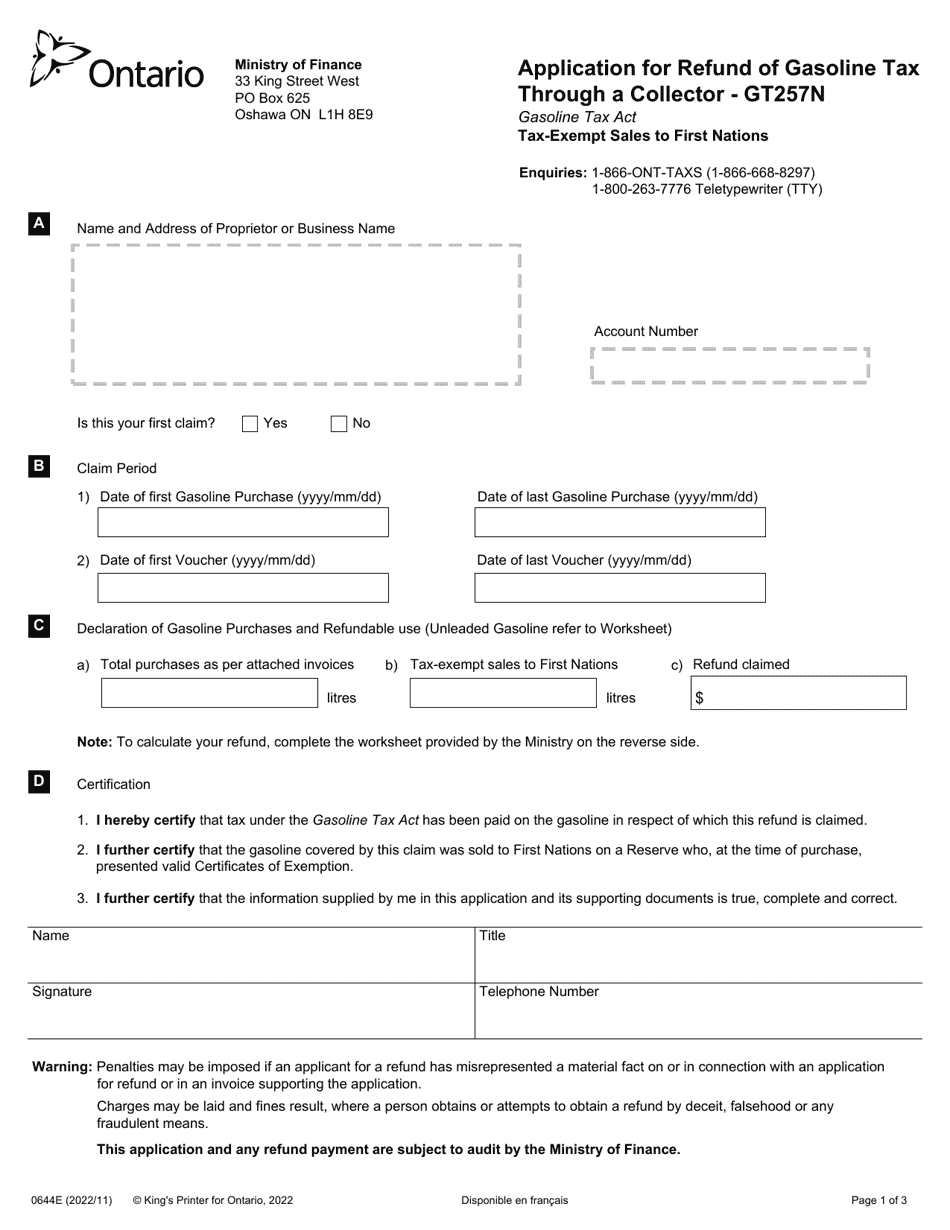 Ontario

Ministry of Finance
33 King Street West
PO Box 625
Oshawa ON L1H 8E9

Application for Refund of Gasoline Tax Through a Collector - GT257N
Gasoline Tax Act
Tax-Exempt Sales to First Nations

Enquiries: 1-866-ONT-TAXS (1-866-668-8297)
1-800-263-7776 Teletypewriter (TTY)

A

Name and Address of Proprietor or Business Name

Account Number

Is this your first claim? ☐ Yes ☐ No

B

Claim Period

1) Date of first Gasoline Purchase (yyyy/mm/dd)

Date of last Gasoline Purchase (yyyy/mm/dd)

2) Date of first Voucher (yyyy/mm/dd)

Date of last Voucher (yyyy/mm/dd)

C

Declaration of Gasoline Purchases and Refundable use (Unleaded Gasoline refer to Worksheet)

a) Total purchases as per attached invoices litres b) Tax-exempt sales to First Nations litres c) Refund claimed $

Note: To calculate your refund, complete the worksheet provided by the Ministry on the reverse side.

D

Certification

1. I hereby certify that tax under the Gasoline Tax Act has been paid on the gasoline in respect of which this refund is claimed.

2. I further certify that the gasoline covered by this claim was sold to First Nations on a Reserve who, at the time of purchase, presented valid Certificates of Exemption.

3. I further certify that the information supplied by me in this application and its supporting documents is true, complete and correct.

Name

Title

Signature

Telephone Number

Warning: Penalties may be imposed if an applicant for a refund has misrepresented a material fact on or in connection with an application for refund or in an invoice supporting the application.

Charges may be laid and fines result, where a person obtains or attempts to obtain a refund by deceit, falsehood or any fraudulent means.

This application and any refund payment are subject to audit by the Ministry of Finance.

0644E (2022/11) © King's Printer for Ontario, 2022 Disponible en français Page 1 of 3